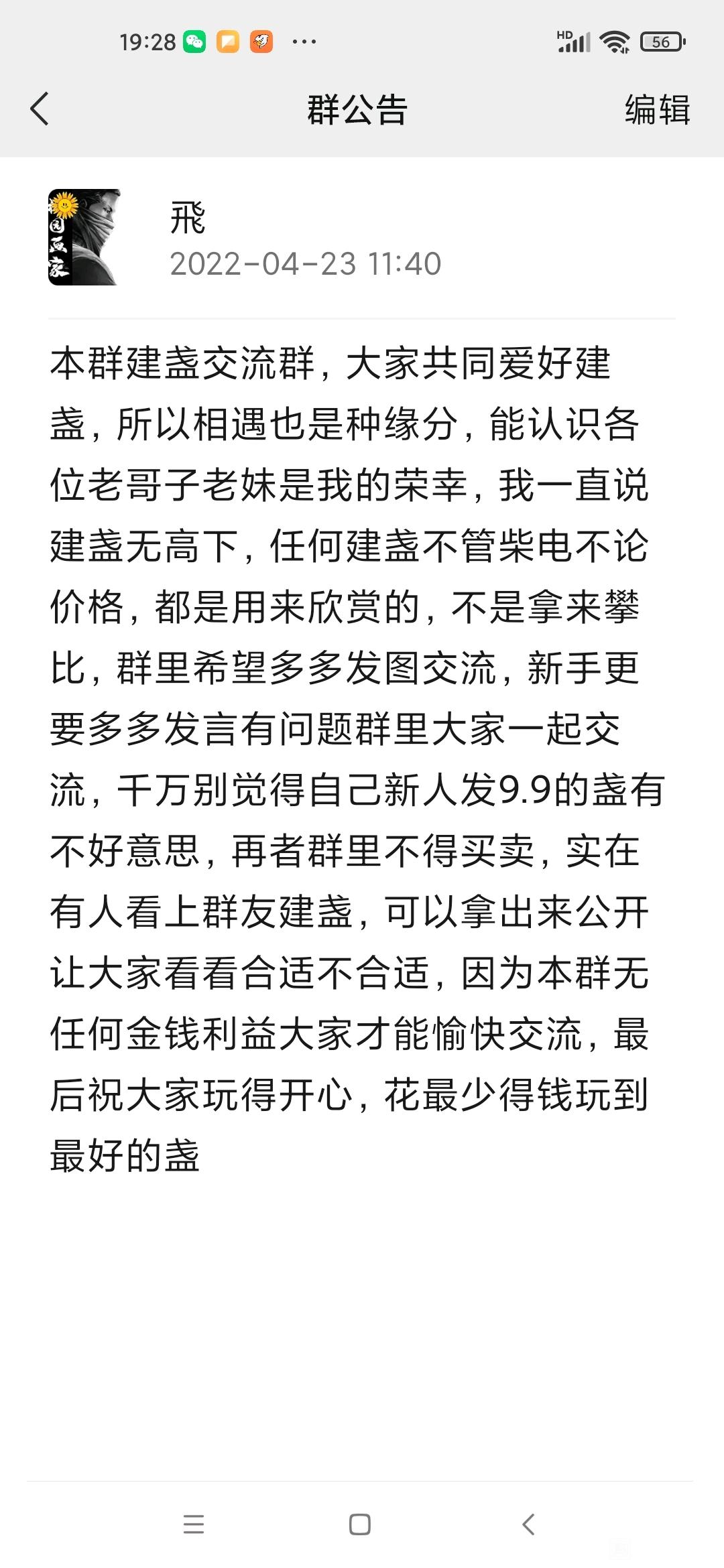 19:28 ··· HD 56

群公告 编辑

飛
2022-04-23 11:40

本群建盏交流群，大家共同爱好建盏，所以相遇也是种缘分，能认识各位老哥子老妹是我的荣幸，我一直说建盏无高下，任何建盏不管柴电不论价格，都是用来欣赏的，不是拿来攀比，群里希望多多发图交流，新手更要多多发言有问题群里大家一起交流，千万别觉得自己新人发9.9的盏有不好意思，再者群里不得买卖，实在有人看上群友建盏，可以拿出来公开让大家看看合适不合适，因为本群无任何金钱利益大家才能愉快交流，最后祝大家玩得开心，花最少得钱玩到最好的盏